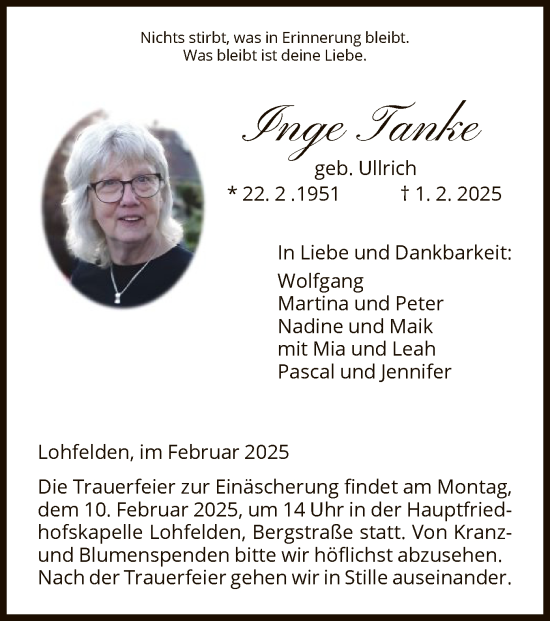 Nichts stirbt, was in Erinnerung bleibt.
Was bleibt ist deine Liebe.

Inge Tanke
geb. Ullrich
* 22. 2 .1951 † 1. 2. 2025

In Liebe und Dankbarkeit:
Wolfgang
Martina und Peter
Nadine und Maik
mit Mia und Leah
Pascal und Jennifer

Lohfelden, im Februar 2025

Die Trauerfeier zur Einäscherung findet am Montag, dem 10. Februar 2025, um 14 Uhr in der Hauptfriedhofskapelle Lohfelden, Bergstraße statt. Von Kranz- und Blumenspenden bitte wir höflichst abzusehen. Nach der Trauerfeier gehen wir in Stille auseinander.